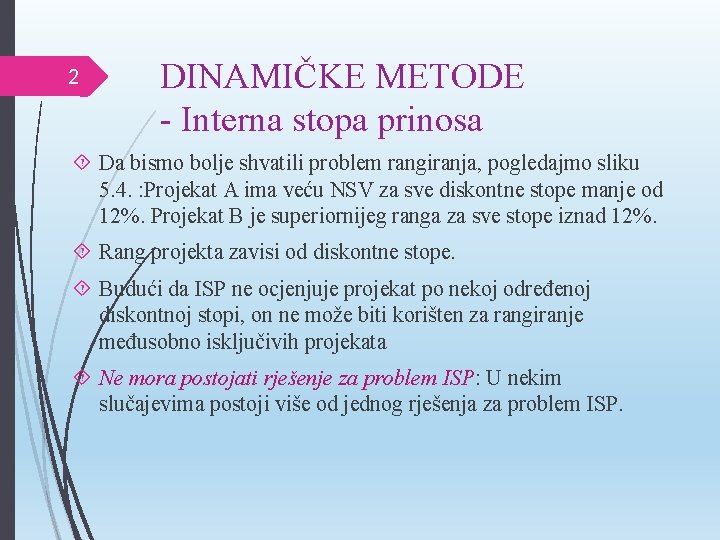 2

DINAMIČKE METODE
- Interna stopa prinosa

Da bismo bolje shvatili problem rangiranja, pogledajmo sliku 5.4. :Projekat A ima veću NSV za sve diskontne stope manje od 12%. Projekat B je superiornijeg ranga za sve stope iznad 12%.

Rang projekta zavisi od diskontne stope.

Budući da ISP ne ocjenjuje projekat po nekoj određenoj diskontnoj stopi, on ne može biti korišten za rangiranje međusobno isključivih projekata

Ne mora postojati rješenje za problem ISP: U nekim slučajevima postoji više od jednog rješenja za problem ISP.